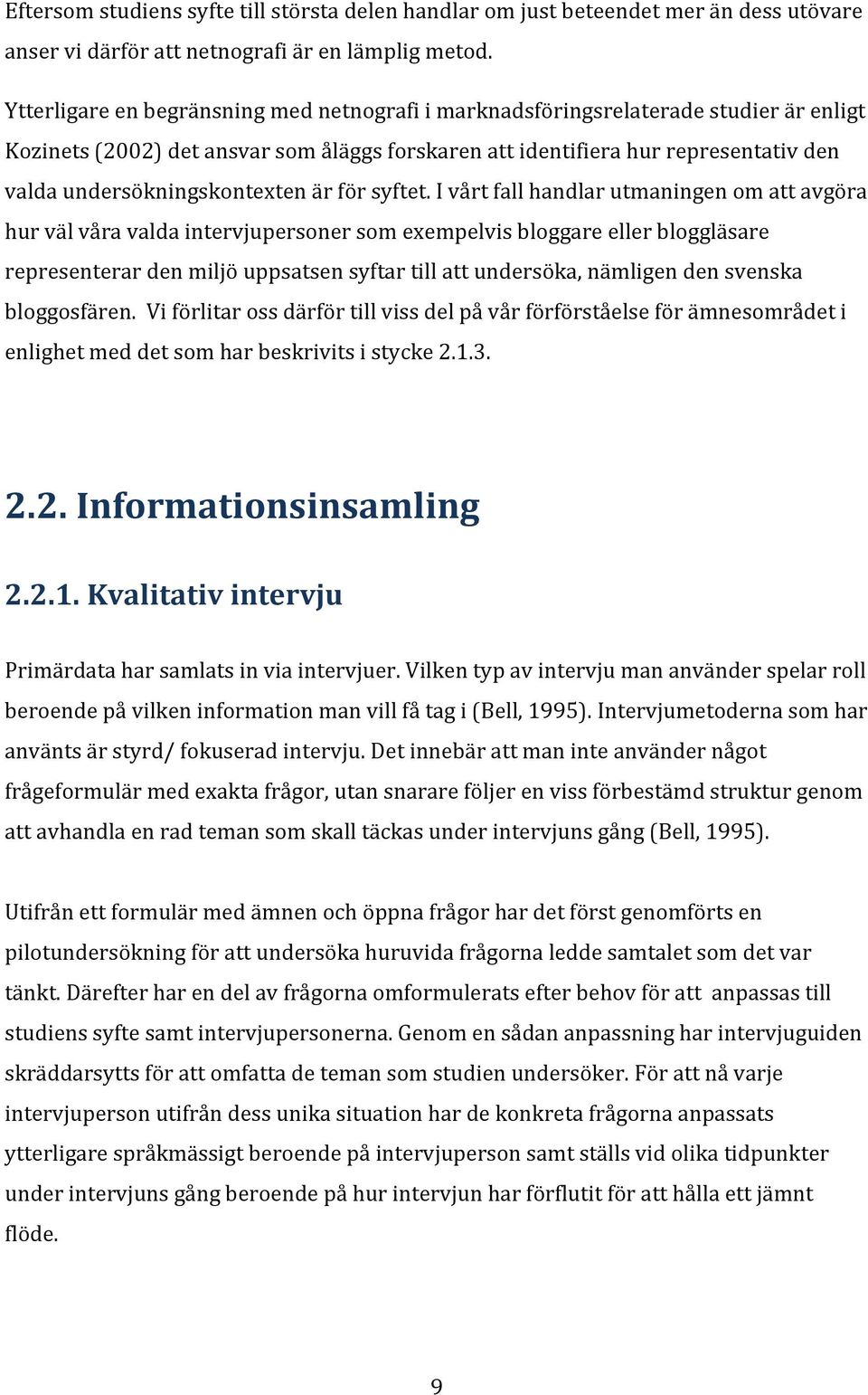 Eftersom studiens syfte till största delen handlar om just beteendet mer än dess utövare anser vi därför att netnografi är en lämplig metod.

Ytterligare en begränsning med netnografi i marknadsföringsrelaterade studier är enligt Kozinets (2002) det ansvar som åläggs forskaren att identifiera hur representativ den valda undersökningskontexten är för syftet. I vårt fall handlar utmaningen om att avgöra hur väl våra valda intervjupersoner som exempelvis bloggare eller bloggläsare representerar den miljö uppsatsen syftar till att undersöka, nämligen den svenska bloggosfären. Vi förlitar oss därför till viss del på vår förförståelse för ämnesområdet i enlighet med det som har beskrivits i stycke 2.1.3.

2.2. Informationsinsamling

2.2.1. Kvalitativ intervju

Primärdata har samlats in via intervjuer. Vilken typ av intervju man använder spelar roll beroende på vilken information man vill få tag i (Bell, 1995). Intervjumetoderna som har använts är styrd/ fokuserad intervju. Det innebär att man inte använder något frågeformulär med exakta frågor, utan snarare följer en viss förbestämd struktur genom att avhandla en rad teman som skall täckas under intervjuns gång (Bell, 1995).

Utifrån ett formulär med ämnen och öppna frågor har det först genomförts en pilotundersökning för att undersöka huruvida frågorna ledde samtalet som det var tänkt. Därefter har en del av frågorna omformulerats efter behov för att anpassas till studiens syfte samt intervjupersonerna. Genom en sådan anpassning har intervjuguiden skräddarsytts för att omfatta de teman som studien undersöker. För att nå varje intervjuperson utifrån dess unika situation har de konkreta frågorna anpassats ytterligare språkmässigt beroende på intervjuperson samt ställs vid olika tidpunkter under intervjuns gång beroende på hur intervjun har förflutit för att hålla ett jämnt flöde.

9